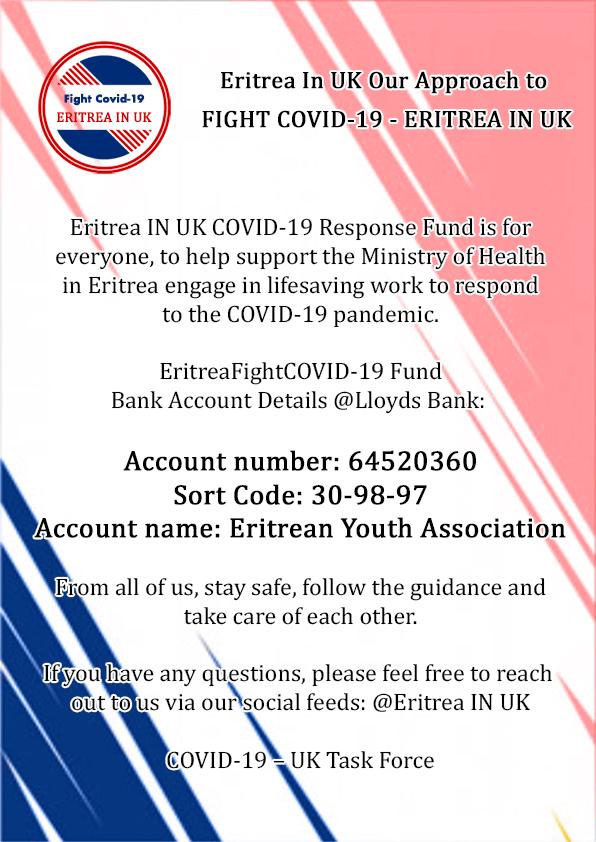 Fight Covid-19
ERITREA IN UK

Eritrea In UK Our Approach to
FIGHT COVID-19 - ERITREA IN UK

Eritrea IN UK COVID-19 Response Fund is for everyone, to help support the Ministry of Health in Eritrea engage in lifesaving work to respond to the COVID-19 pandemic.

EritreaFightCOVID-19 Fund
Bank Account Details @Lloyds Bank:

Account number: 64520360
Sort Code: 30-98-97
Account name: Eritrean Youth Association

From all of us, stay safe, follow the guidance and take care of each other.

If you have any questions, please feel free to reach out to us via our social feeds: @Eritrea IN UK

COVID-19 – UK Task Force